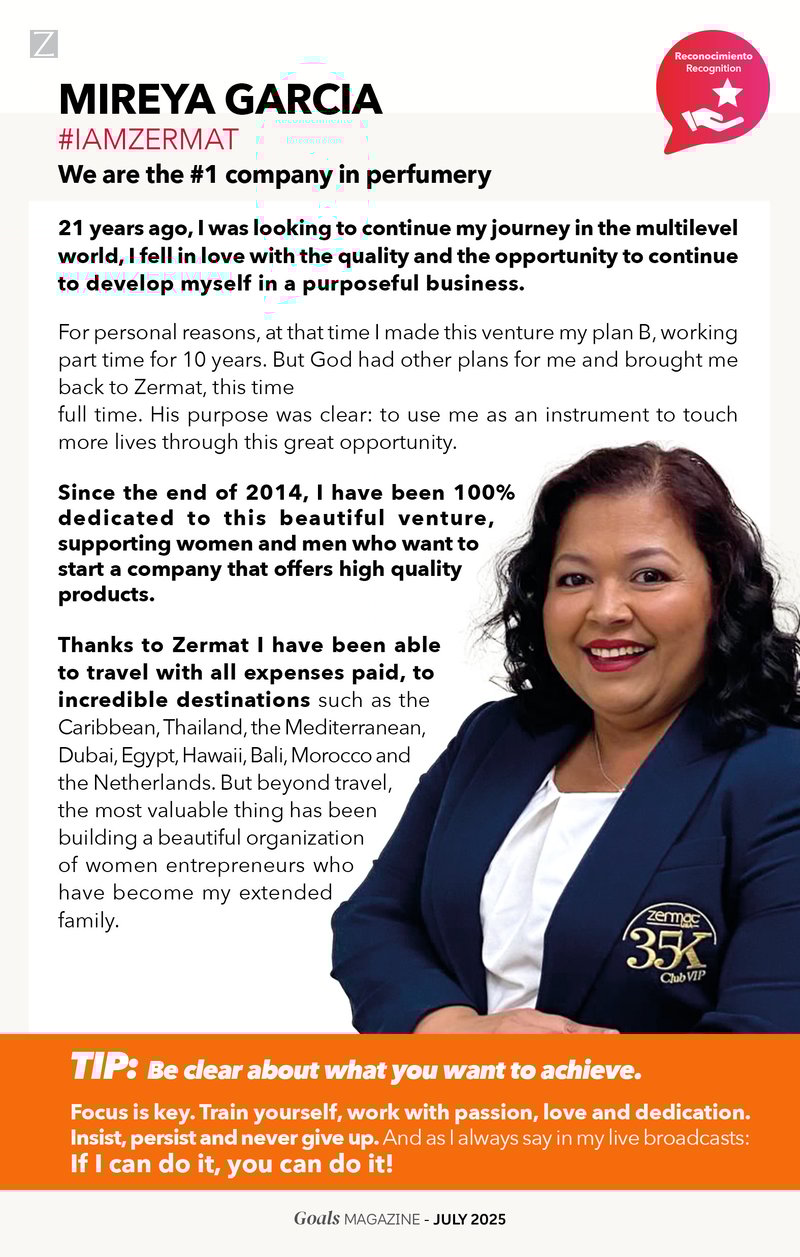 Z

Reconocimiento
Recognition

MIREYA GARCIA
#IAMZERMAT
We are the #1 company in perfumery

21 years ago, I was looking to continue my journey in the multilevel world, I fell in love with the quality and the opportunity to continue to develop myself in a purposeful business.

For personal reasons, at that time I made this venture my plan B, working part time for 10 years. But God had other plans for me and brought me back to Zermat, this time
full time. His purpose was clear: to use me as an instrument to touch more lives through this great opportunity.

Since the end of 2014, I have been 100% dedicated to this beautiful venture, supporting women and men who want to start a company that offers high quality products.

Thanks to Zermat I have been able to travel with all expenses paid, to incredible destinations such as the Caribbean, Thailand, the Mediterranean, Dubai, Egypt, Hawaii, Bali, Morocco and the Netherlands. But beyond travel, the most valuable thing has been building a beautiful organization of women entrepreneurs who have become my extended family.

zermat
35K
Club VIP

TIP: Be clear about what you want to achieve.

Focus is key. Train yourself, work with passion, love and dedication. Insist, persist and never give up. And as I always say in my live broadcasts:
If I can do it, you can do it!

Goals MAGAZINE - JULY 2025